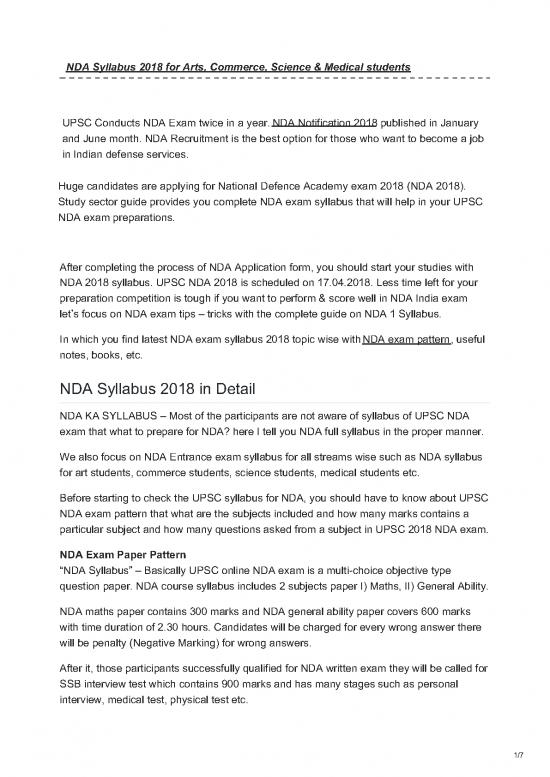 NDA Syllabus 2018 for Arts, Commerce, Science & Medical students

UPSC Conducts NDA Exam twice in a year. NDA Notification 2018 published in January and June month. NDA Recruitment is the best option for those who want to become a job in Indian defense services.

Huge candidates are applying for National Defence Academy exam 2018 (NDA 2018). Study sector guide provides you complete NDA exam syllabus that will help in your UPSC NDA exam preparations.

After completing the process of NDA Application form, you should start your studies with NDA 2018 syllabus. UPSC NDA 2018 is scheduled on 17.04.2018. Less time left for your preparation competition is tough if you want to perform & score well in NDA India exam let's focus on NDA exam tips – tricks with the complete guide on NDA 1 Syllabus.

In which you find latest NDA exam syllabus 2018 topic wise with NDA exam pattern, useful notes, books, etc.

NDA Syllabus 2018 in Detail

NDA KA SYLLABUS – Most of the participants are not aware of syllabus of UPSC NDA exam that what to prepare for NDA? here I tell you NDA full syllabus in the proper manner.

We also focus on NDA Entrance exam syllabus for all streams wise such as NDA syllabus for art students, commerce students, science students, medical students etc.

Before starting to check the UPSC syllabus for NDA, you should have to know about UPSC NDA exam pattern that what are the subjects included and how many marks contains a particular subject and how many questions asked from a subject in UPSC 2018 NDA exam.

NDA Exam Paper Pattern
"NDA Syllabus" – Basically UPSC online NDA exam is a multi-choice objective type question paper. NDA course syllabus includes 2 subjects paper I) Maths, II) General Ability.

NDA maths paper contains 300 marks and NDA general ability paper covers 600 marks with time duration of 2.30 hours. Candidates will be charged for every wrong answer there will be penalty (Negative Marking) for wrong answers.

After it, those participants successfully qualified for NDA written exam they will be called for SSB interview test which contains 900 marks and has many stages such as personal interview, medical test, physical test etc.

1/7